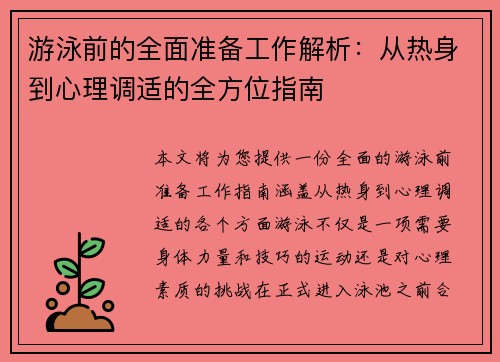 游泳前的全面准备工作解析：从热身到心理调适的全方位指南

本文将为您提供一份全面的游泳前准备工作指南涵盖从热身到心理调适的各个方面游泳不仅是一项需要身体力量和技巧的运动还是对心理素质的挑战在正式进入泳池之前合